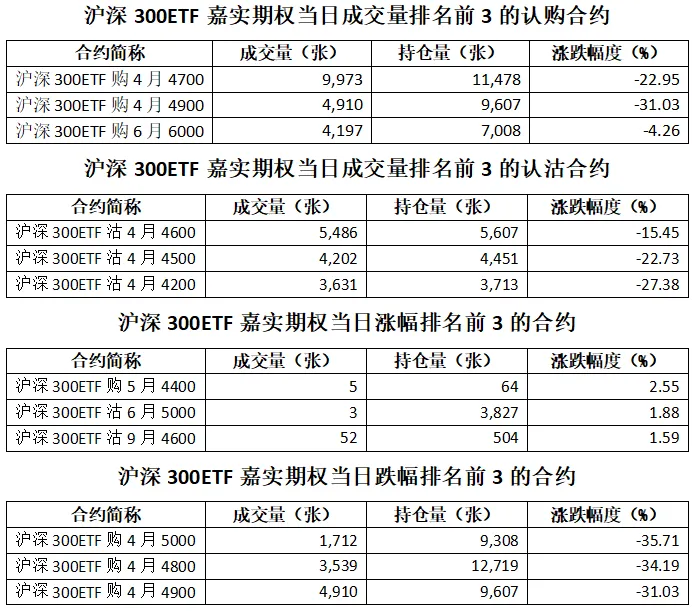 沪深 300ETF 嘉实期权当日成交量排名前 3 的认购合约

| 合约简称 | 成交量（张） | 持仓量（张） | 涨跌幅度（%） |
|---|---|---|---|
| 沪深 300ETF 购 4 月 4700 | 9,973 | 11,478 | -22.95 |
| 沪深 300ETF 购 4 月 4900 | 4,910 | 9,607 | -31.03 |
| 沪深 300ETF 购 6 月 6000 | 4,197 | 7,008 | -4.26 |

沪深 300ETF 嘉实期权当日成交量排名前 3 的认沽合约

| 合约简称 | 成交量（张） | 持仓量（张） | 涨跌幅度（%） |
|---|---|---|---|
| 沪深 300ETF 沽 4 月 4600 | 5,486 | 5,607 | -15.45 |
| 沪深 300ETF 沽 4 月 4500 | 4,202 | 4,451 | -22.73 |
| 沪深 300ETF 沽 4 月 4200 | 3,631 | 3,713 | -27.38 |

沪深 300ETF 嘉实期权当日涨幅排名前 3 的合约

| 合约简称 | 成交量（张） | 持仓量（张） | 涨跌幅度（%） |
|---|---|---|---|
| 沪深 300ETF 购 5 月 4400 | 5 | 64 | 2.55 |
| 沪深 300ETF 沽 6 月 5000 | 3 | 3,827 | 1.88 |
| 沪深 300ETF 沽 9 月 4600 | 52 | 504 | 1.59 |

沪深 300ETF 嘉实期权当日跌幅排名前 3 的合约

| 合约简称 | 成交量（张） | 持仓量（张） | 涨跌幅度（%） |
|---|---|---|---|
| 沪深 300ETF 购 4 月 5000 | 1,712 | 9,308 | -35.71 |
| 沪深 300ETF 购 4 月 4800 | 3,539 | 12,719 | -34.19 |
| 沪深 300ETF 购 4 月 4900 | 4,910 | 9,607 | -31.03 |